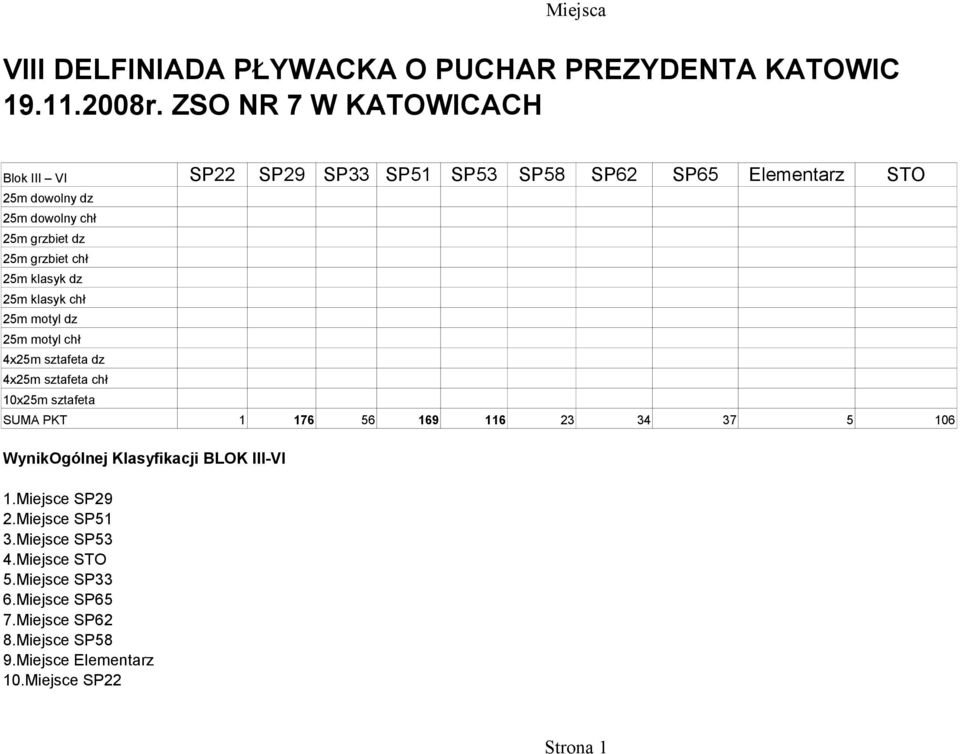 Miejsca

VIII DELFINIADA PŁYWACKA O PUCHAR PREZYDENTA KATOWIC 19.11.2008r. ZSO NR 7 W KATOWICACH

| Blok III – VI | SP22 | SP29 | SP33 | SP51 | SP53 | SP58 | SP62 | SP65 | Elementarz | STO |
|---|---|---|---|---|---|---|---|---|---|---|
| 25m dowolny dz | | | | | | | | | | |
| 25m dowolny chł | | | | | | | | | | |
| 25m grzbiet dz | | | | | | | | | | |
| 25m grzbiet chł | | | | | | | | | | |
| 25m klasyk dz | | | | | | | | | | |
| 25m klasyk chł | | | | | | | | | | |
| 25m motyl dz | | | | | | | | | | |
| 25m motyl chł | | | | | | | | | | |
| 4x25m sztafeta dz | | | | | | | | | | |
| 4x25m sztafeta chł | | | | | | | | | | |
| 10x25m sztafeta | | | | | | | | | | |
| SUMA PKT | 1 | 176 | 56 | 169 | 116 | 23 | 34 | 37 | 5 | 106 |

WynikOgólnej Klasyfikacji BLOK III-VI

1.Miejsce SP29
2.Miejsce SP51
3.Miejsce SP53
4.Miejsce STO
5.Miejsce SP33
6.Miejsce SP65
7.Miejsce SP62
8.Miejsce SP58
9.Miejsce Elementarz
10.Miejsce SP22

Strona 1